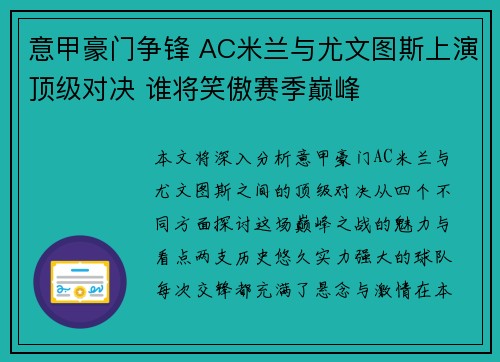 意甲豪门争锋 AC米兰与尤文图斯上演顶级对决 谁将笑傲赛季巅峰

本文将深入分析意甲豪门AC米兰与尤文图斯之间的顶级对决从四个不同方面探讨这场巅峰之战的魅力与看点两支历史悠久实力强大的球队每次交锋都充满了悬念与激情在本